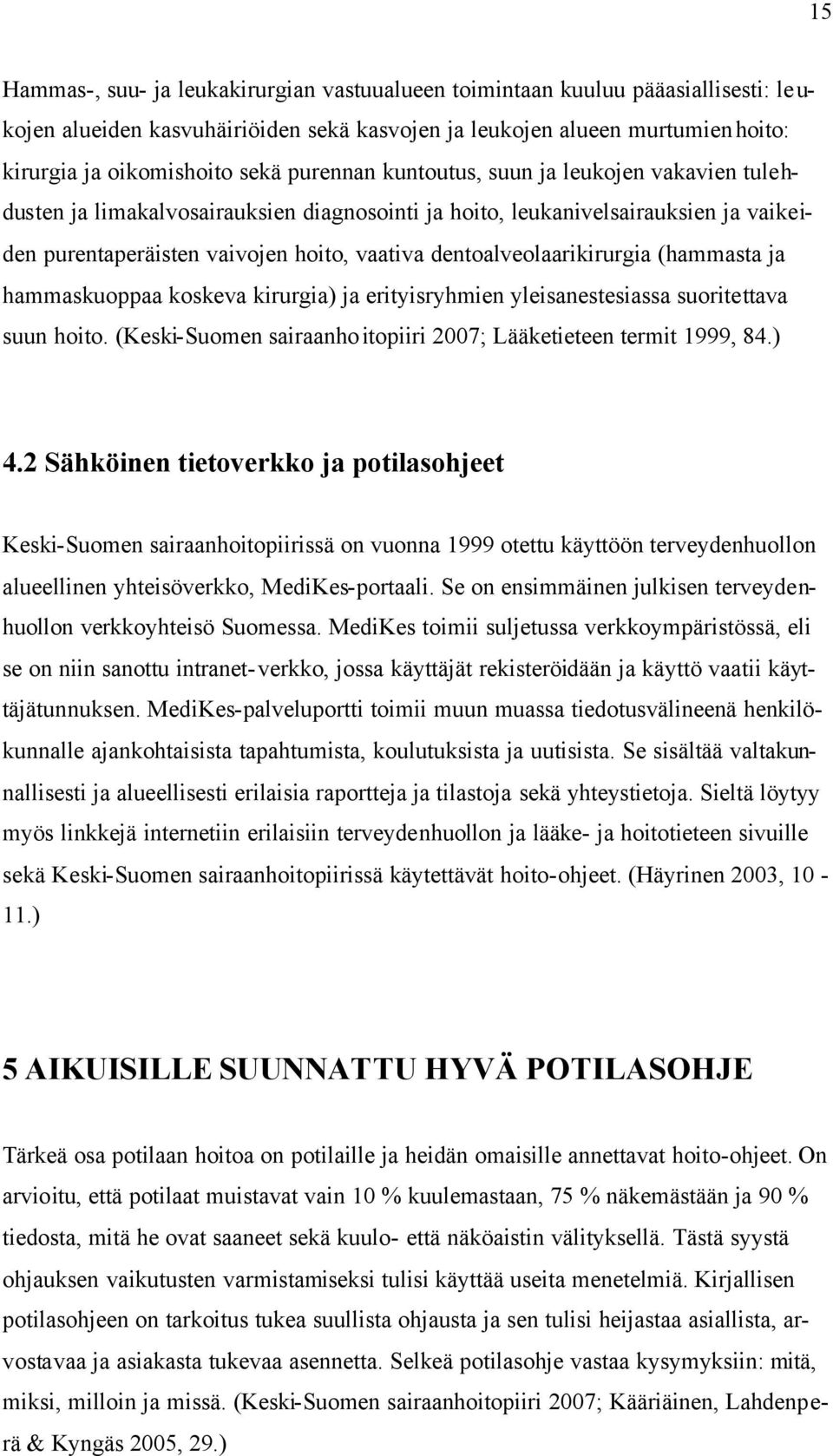 15

Hammas-, suu- ja leukakirurgian vastuualueen toimintaan kuuluu pääasiallisesti: leukojen alueiden kasvuhäiriöiden sekä kasvojen ja leukojen alueen murtumien hoito: kirurgia ja oikomishoito sekä purennan kuntoutus, suun ja leukojen vakavien tulehdusten ja limakalvosairauksien diagnosointi ja hoito, leukanivelsairauksien ja vaikeiden purentaperäisten vaivojen hoito, vaativa dentoalveolaarikirurgia (hammasta ja hammaskuoppaa koskeva kirurgia) ja erityisryhmien yleisanestesiassa suoritettava suun hoito. (Keski-Suomen sairaanhoitopiiri 2007; Lääketieteen termit 1999, 84.)

4.2 Sähköinen tietoverkko ja potilasohjeet

Keski-Suomen sairaanhoitopiirissä on vuonna 1999 otettu käyttöön terveydenhuollon alueellinen yhteisöverkko, MediKes-portaali. Se on ensimmäinen julkisen terveydenhuollon verkkoyhteisö Suomessa. MediKes toimii suljetussa verkkoympäristössä, eli se on niin sanottu intranet-verkko, jossa käyttäjät rekisteröidään ja käyttö vaatii käyttäjätunnuksen. MediKes-palveluportti toimii muun muassa tiedotusvälineenä henkilökunnalle ajankohtaisista tapahtumista, koulutuksista ja uutisista. Se sisältää valtakunnallisesti ja alueellisesti erilaisia raportteja ja tilastoja sekä yhteystietoja. Sieltä löytyy myös linkkejä internetiin erilaisiin terveydenhuollon ja lääke- ja hoitotieteen sivuille sekä Keski-Suomen sairaanhoitopiirissä käytettävät hoito-ohjeet. (Häyrinen 2003, 10 - 11.)

5 AIKUISILLE SUUNNATTU HYVÄ POTILASOHJE

Tärkeä osa potilaan hoitoa on potilaille ja heidän omaisille annettavat hoito-ohjeet. On arvioitu, että potilaat muistavat vain 10 % kuulemastaan, 75 % näkemästään ja 90 % tiedosta, mitä he ovat saaneet sekä kuulo- että näköaistin välityksellä. Tästä syystä ohjauksen vaikutusten varmistamiseksi tulisi käyttää useita menetelmiä. Kirjallisen potilasohjeen on tarkoitus tukea suullista ohjausta ja sen tulisi heijastaa asiallista, arvostavaa ja asiakasta tukevaa asennetta. Selkeä potilasohje vastaa kysymyksiin: mitä, miksi, milloin ja missä. (Keski-Suomen sairaanhoitopiiri 2007; Kääriäinen, Lahdenperä & Kyngäs 2005, 29.)